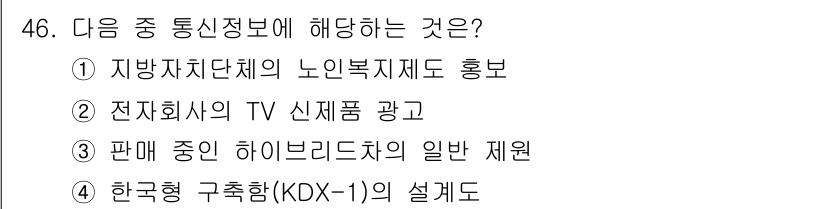 46. 다음 중 통신정보에 해당하는 것은?

① 지방자치단체의 노인복지제도 홍보

② 전자회사의 TV 신제품 광고

③ 판매 중인 하이브리드차의 일반 제원

④ 한국형 구축함(KDX-1)의 설계도